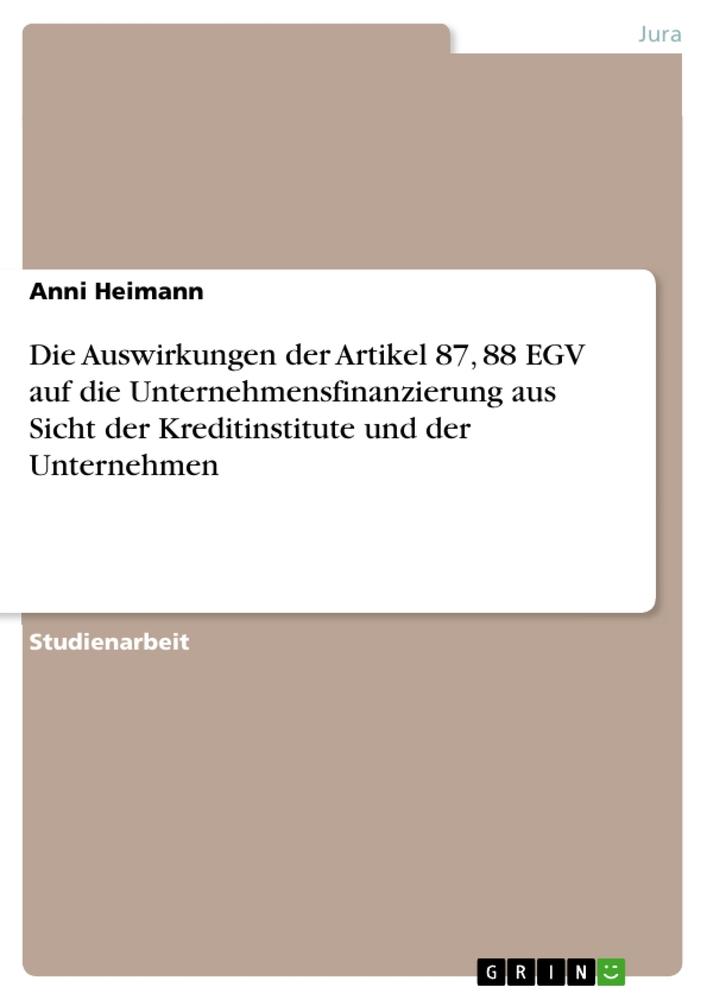 Jura

Anni Heimann

Die Auswirkungen der Artikel 87, 88 EGV auf die Unternehmensfinanzierung aus Sicht der Kreditinstitute und der Unternehmen

Studienarbeit

GRIN